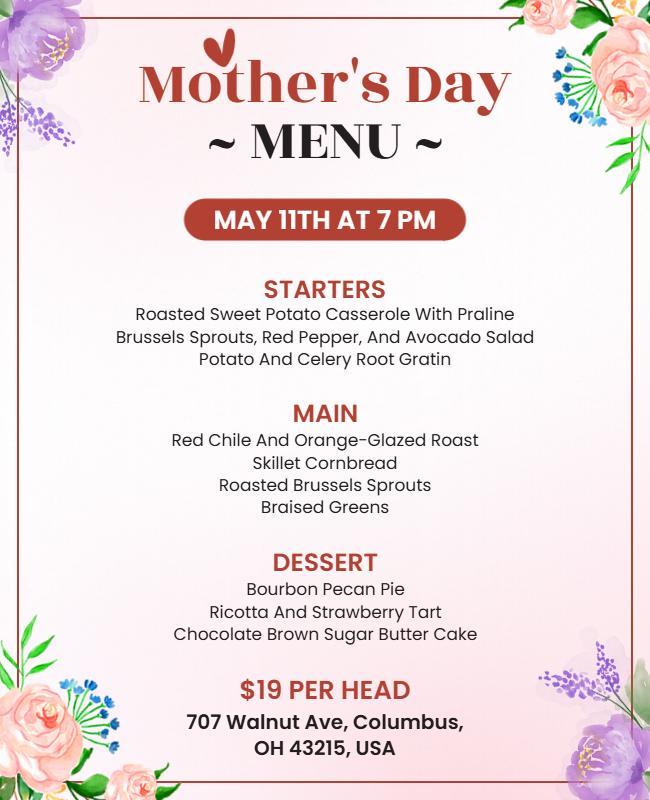 Mother's Day
~ MENU ~

MAY 11TH AT 7 PM

STARTERS
Roasted Sweet Potato Casserole With Praline
Brussels Sprouts, Red Pepper, And Avocado Salad
Potato And Celery Root Gratin

MAIN
Red Chile And Orange-Glazed Roast
Skillet Cornbread
Roasted Brussels Sprouts
Braised Greens

DESSERT
Bourbon Pecan Pie
Ricotta And Strawberry Tart
Chocolate Brown Sugar Butter Cake

$19 PER HEAD
707 Walnut Ave, Columbus,
OH 43215, USA